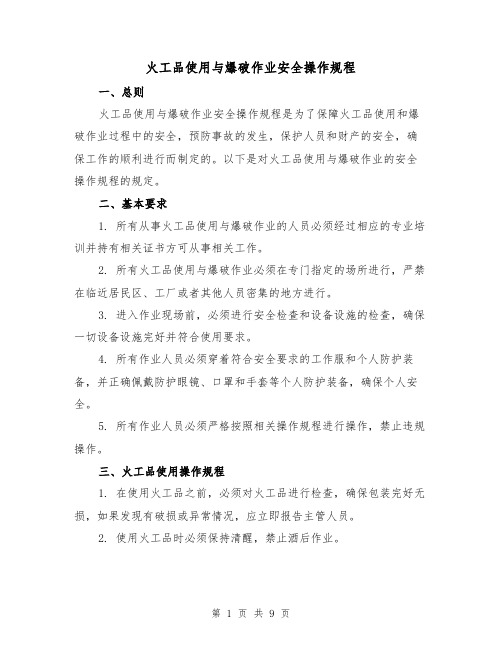 火工品使用与爆破作业安全操作规程

一、总则

火工品使用与爆破作业安全操作规程是为了保障火工品使用和爆破作业过程中的安全，预防事故的发生，保护人员和财产的安全，确保工作的顺利进行而制定的。以下是对火工品使用与爆破作业的安全操作规程的规定。

二、基本要求

1. 所有从事火工品使用与爆破作业的人员必须经过相应的专业培训并持有相关证书方可从事相关工作。

2. 所有火工品使用与爆破作业必须在专门指定的场所进行，严禁在临近居民区、工厂或者其他人员密集的地方进行。

3. 进入作业现场前，必须进行安全检查和设备设施的检查，确保一切设备设施完好并符合使用要求。

4. 所有作业人员必须穿着符合安全要求的工作服和个人防护装备，并正确佩戴防护眼镜、口罩和手套等个人防护装备，确保个人安全。

5. 所有作业人员必须严格按照相关操作规程进行操作，禁止违规操作。

三、火工品使用操作规程

1. 在使用火工品之前，必须对火工品进行检查，确保包装完好无损，如果发现有破损或异常情况，应立即报告主管人员。

2. 使用火工品时必须保持清醒，禁止酒后作业。

第 1 页 共 9 页